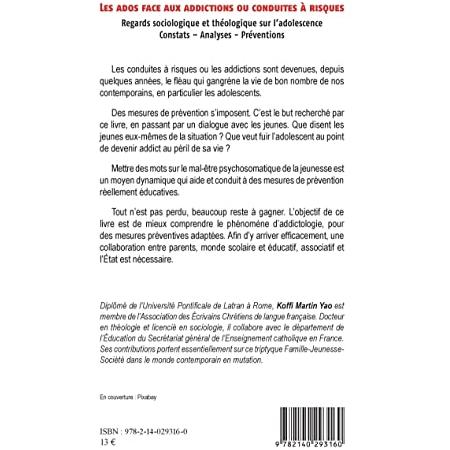 LES ADOS FACE AUX ADDICTIONS OU CONDUITES À RISQUES

Regards sociologique et théologique sur l'adolescence
Constats – Analyses – Préventions

Les conduites à risques ou les addictions sont devenues, depuis quelques années, le fléau qui gangrène la vie de bon nombre de nos contemporains, en particulier les adolescents.

Des mesures de prévention s'imposent. C'est le but recherché par ce livre, en passant par un dialogue avec les jeunes. Que disent les jeunes eux-mêmes de la situation ? Que veut fuir l'adolescent au point de devenir addict au péril de sa vie ?

Mettre des mots sur le mal-être psychosomatique de la jeunesse est un moyen dynamique qui aide et conduit à des mesures de prévention réellement éducatives.

Tout n'est pas perdu, beaucoup reste à gagner. L'objectif de ce livre est de mieux comprendre le phénomène d'addictologie, pour des mesures préventives adaptées. Afin d'y arriver efficacement, une collaboration entre parents, monde scolaire et éducatif, associatif et l'État est nécessaire.

Diplômé de l'Université Pontificale de Latran à Rome, Koffi Martin Yao est membre de l'Association des Écrivains Chrétiens de langue française. Docteur en théologie et licencié en sociologie, il collabore avec le département de l'Éducation du Secrétariat général de l'Enseignement catholique en France. Ses contributions portent essentiellement sur ce triptyque Famille-Jeunesse-Société dans le monde contemporain en mutation.

En couverture : Pixabay

ISBN : 978-2-14-029316-0
13 €

9 782140 293160